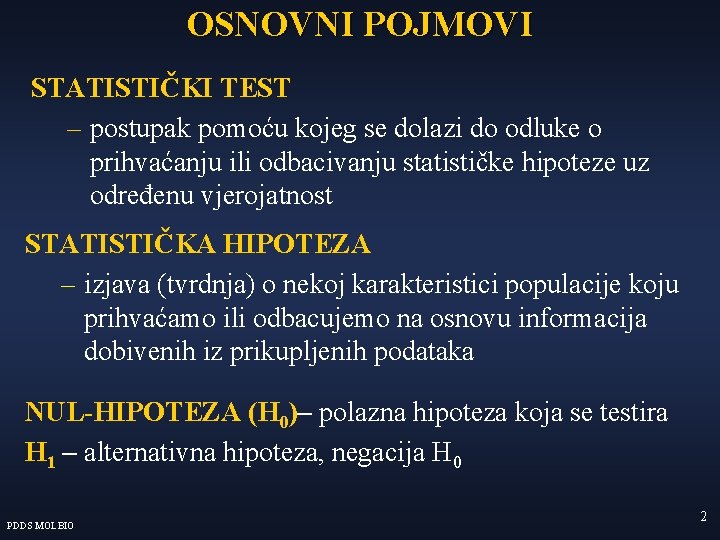 OSNOVNI POJMOVI

STATISTIČKI TEST

– postupak pomoću kojeg se dolazi do odluke o prihvaćanju ili odbacivanju statističke hipoteze uz određenu vjerojatnost

STATISTIČKA HIPOTEZA

– izjava (tvrdnja) o nekoj karakteristici populacije koju prihvaćamo ili odbacujemo na osnovu informacija dobivenih iz prikupljenih podataka

NUL-HIPOTEZA ($H_0$)– polazna hipoteza koja se testira

$H_1$ – alternativna hipoteza, negacija $H_0$

PDDS MOL BIO

2